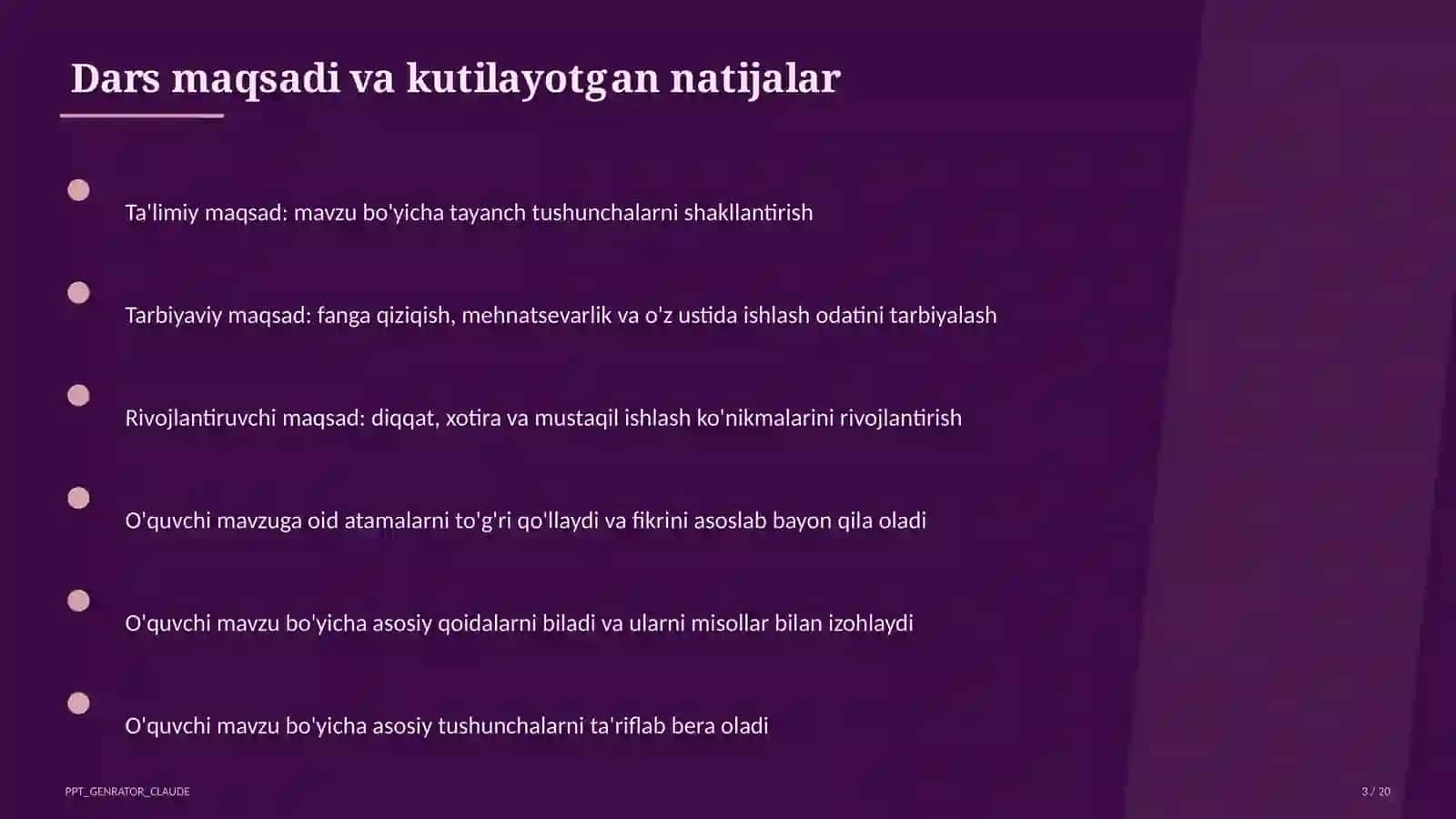 Dars maqsadi va kutilayotgan natijalar

Ta'limiy maqsad: mavzu bo'yicha tayanch tushunchalarni shakllantirish

Tarbiyaviy maqsad: fanga qiziqish, mehnatsevarlik va o'z ustida ishlash odatini tarbiyalash

Rivojlantiruvchi maqsad: diqqat, xotira va mustaqil ishlash ko'nikmalarini rivojlantirish

O'quvchi mavzuga oid atamalarni to'g'ri qo'llaydi va fikrini asoslab bayon qila oladi

O'quvchi mavzu bo'yicha asosiy qoidalarni biladi va ularni misollar bilan izohlaydi

O'quvchi mavzu bo'yicha asosiy tushunchalarni ta'riflab bera oladi

PPT_GENRATOR_CLAUDE

3 / 20